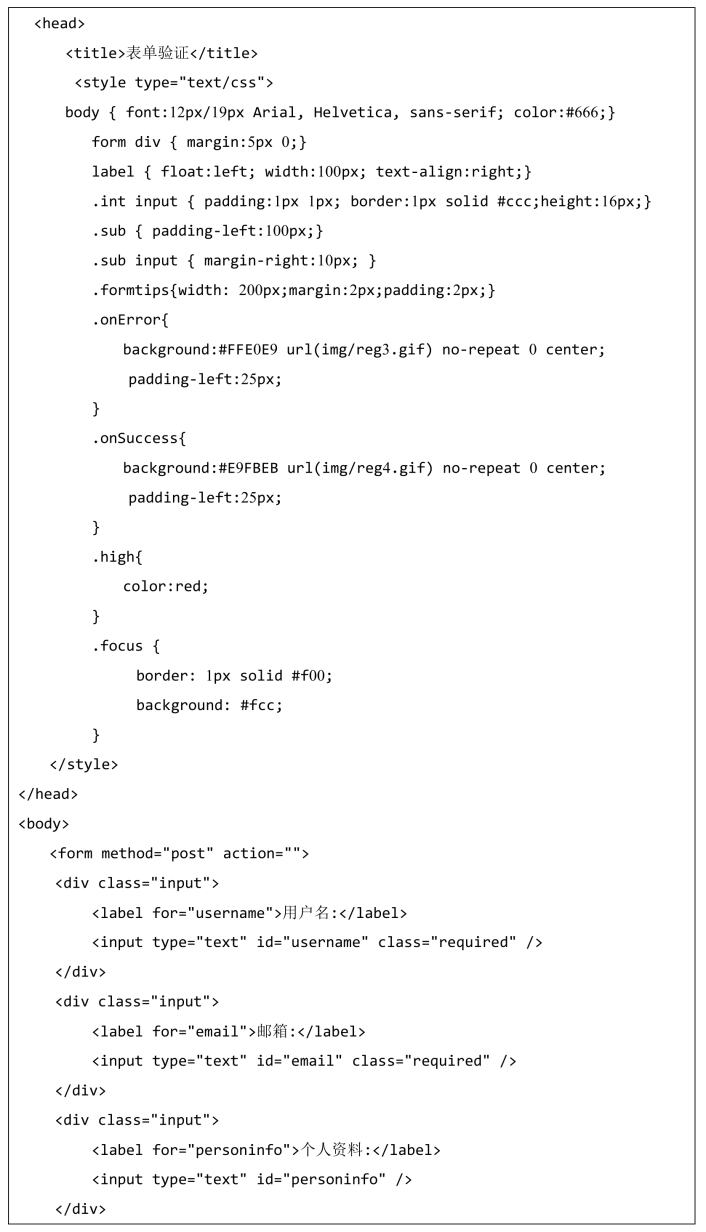 <head>
<title>表单验证</title>
<style type="text/css">
body { font:12px/19px Arial, Helvetica, sans-serif; color:#666;}
form div { margin:5px 0;}
label { float:left; width:100px; text-align:right;}
.int input { padding:1px 1px; border:1px solid #ccc;height:16px;}
.sub { padding-left:100px;}
.sub input { margin-right:10px; }
.formtips{width: 200px;margin:2px;padding:2px;}
.onError{
background:#FFE0E9 url(img/reg3.gif) no-repeat 0 center;
padding-left:25px;
}
.onSuccess{
background:#E9FBEB url(img/reg4.gif) no-repeat 0 center;
padding-left:25px;
}
.high{
color:red;
}
.focus {
border: 1px solid #f00;
background: #fcc;
}
</style>
</head>
<body>
<form method="post" action="">
<div class="input">
<label for="username">用户名:</label>
<input type="text" id="username" class="required" />
</div>
<div class="input">
<label for="email">邮箱:</label>
<input type="text" id="email" class="required" />
</div>
<div class="input">
<label for="personinfo">个人资料:</label>
<input type="text" id="personinfo" />
</div>